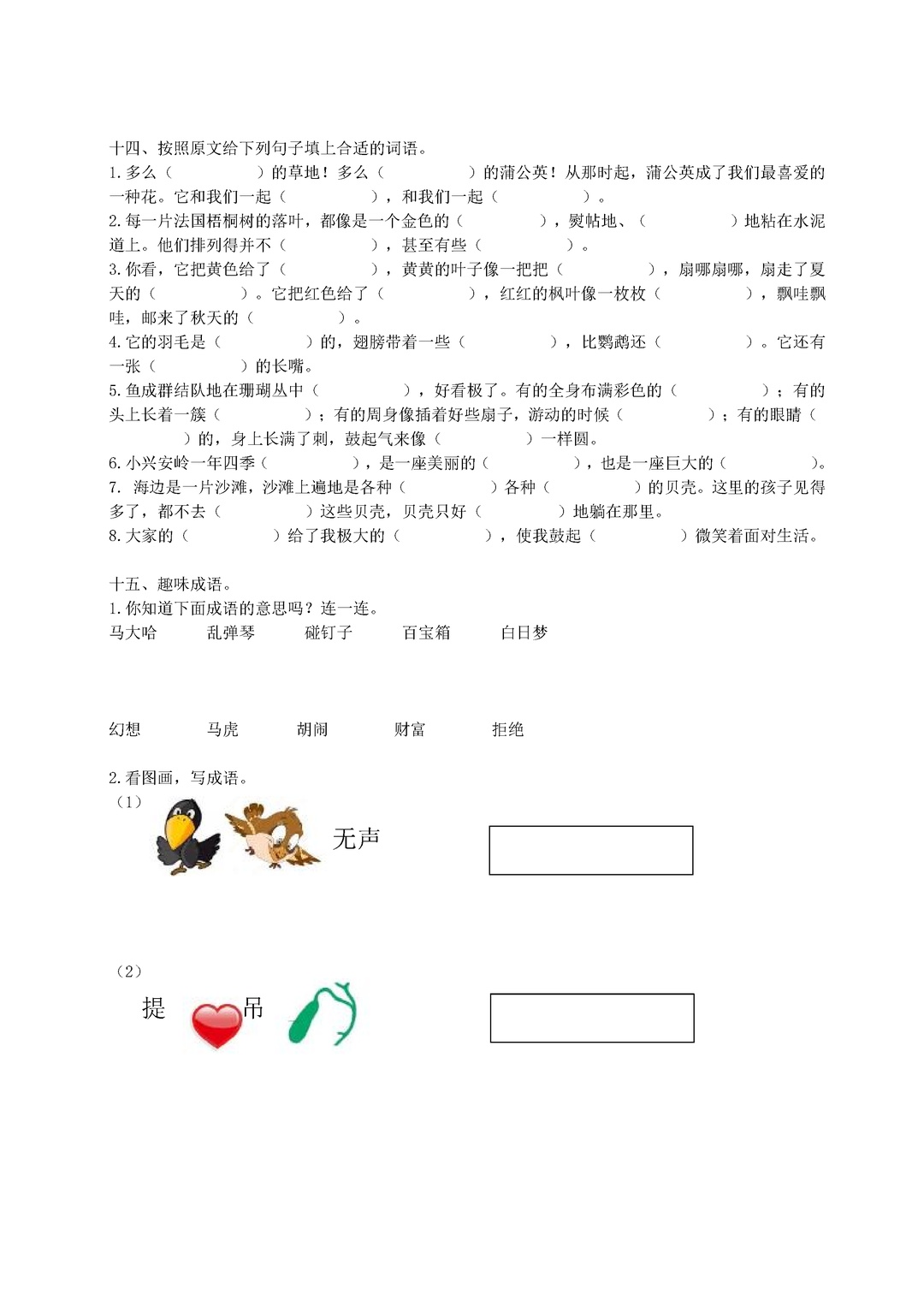 十四、按照原文给下列句子填上合适的词语。

1.多么（　　　　）的草地！多么（　　　　）的蒲公英！从那时起，蒲公英成了我们最喜爱的一种花。它和我们一起（　　　　），和我们一起（　　　　）。

2.每一片法国梧桐树的落叶，都像是一个金色的（　　　　），熨帖地、（　　　　）地粘在水泥道上。他们排列得并不（　　　　），甚至有些（　　　　）。

3.你看，它把黄色给了（　　　　），黄黄的叶子像一把把（　　　　），扇哪扇哪，扇走了夏天的（　　　　）。它把红色给了（　　　　），红红的枫叶像一枚枚（　　　　），飘哇飘哇，邮来了秋天的（　　　　）。

4.它的羽毛是（　　　　）的，翅膀带着一些（　　　　），比鹦鹉还（　　　　）。它还有一张（　　　　）的长嘴。

5.鱼成群结队地在珊瑚丛中（　　　　），好看极了。有的全身布满彩色的（　　　　）；有的头上长着一簇（　　　　）；有的周身像插着好些扇子，游动的时候（　　　　）；有的眼睛（　　　　）的，身上长满了刺，鼓起气来像（　　　　）一样圆。

6.小兴安岭一年四季（　　　　），是一座美丽的（　　　　），也是一座巨大的（　　　　）。

7. 海边是一片沙滩，沙滩上遍地是各种（　　　　）各种（　　　　）的贝壳。这里的孩子见得多了，都不去（　　　　）这些贝壳，贝壳只好（　　　　）地躺在那里。

8.大家的（　　　　）给了我极大的（　　　　），使我鼓起（　　　　）微笑着面对生活。

十五、趣味成语。

1.你知道下面成语的意思吗？连一连。

马大哈　　乱弹琴　　碰钉子　　百宝箱　　白日梦

幻想　　马虎　　胡闹　　财富　　拒绝

2.看图画，写成语。

（1）

无声

（2）

提　吊